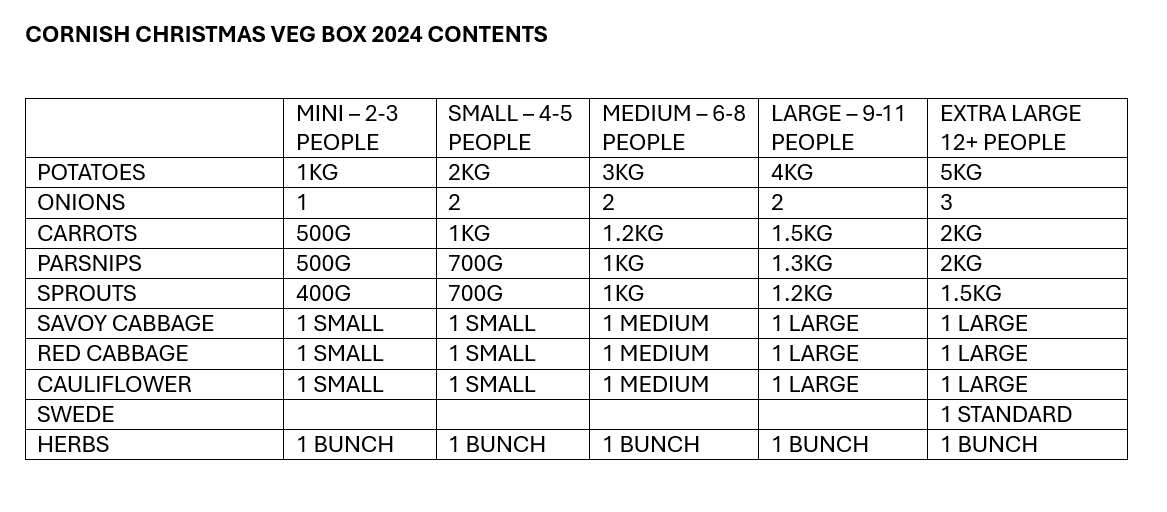 CORNISH CHRISTMAS VEG BOX 2024 CONTENTS

| | MINI – 2-3 PEOPLE | SMALL – 4-5 PEOPLE | MEDIUM – 6-8 PEOPLE | LARGE – 9-11 PEOPLE | EXTRA LARGE 12+ PEOPLE |
|---|---|---|---|---|---|
| POTATOES | 1KG | 2KG | 3KG | 4KG | 5KG |
| ONIONS | 1 | 2 | 2 | 2 | 3 |
| CARROTS | 500G | 1KG | 1.2KG | 1.5KG | 2KG |
| PARSNIPS | 500G | 700G | 1KG | 1.3KG | 2KG |
| SPROUTS | 400G | 700G | 1KG | 1.2KG | 1.5KG |
| SAVOY CABBAGE | 1 SMALL | 1 SMALL | 1 MEDIUM | 1 LARGE | 1 LARGE |
| RED CABBAGE | 1 SMALL | 1 SMALL | 1 MEDIUM | 1 LARGE | 1 LARGE |
| CAULIFLOWER | 1 SMALL | 1 SMALL | 1 MEDIUM | 1 LARGE | 1 LARGE |
| SWEDE | | | | | 1 STANDARD |
| HERBS | 1 BUNCH | 1 BUNCH | 1 BUNCH | 1 BUNCH | 1 BUNCH |